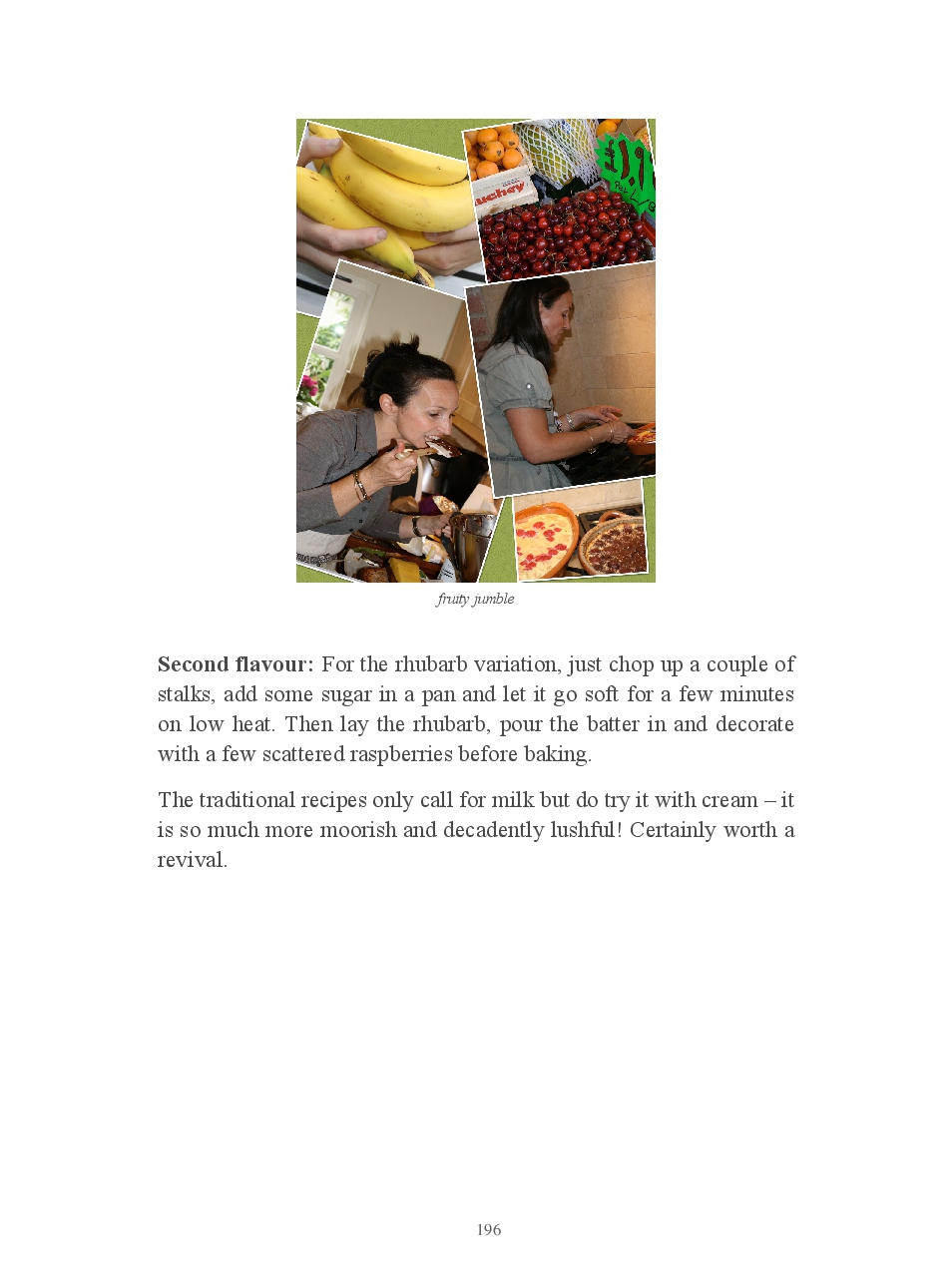 fruity jumble

Second flavour: For the rhubarb variation, just chop up a couple of stalks, add some sugar in a pan and let it go soft for a few minutes on low heat. Then lay the rhubarb, pour the batter in and decorate with a few scattered raspberries before baking.

The traditional recipes only call for milk but do try it with cream – it is so much more moorish and decadently lushful! Certainly worth a revival.

196